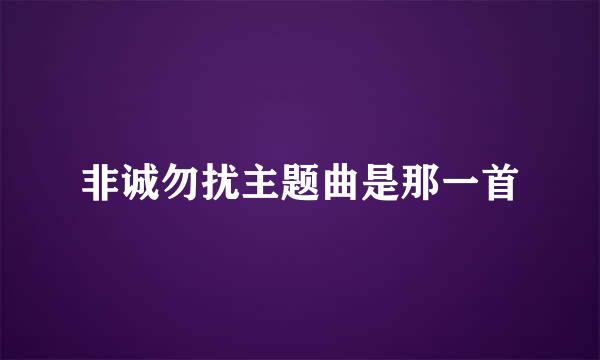 非诚勿扰主题曲是那一首